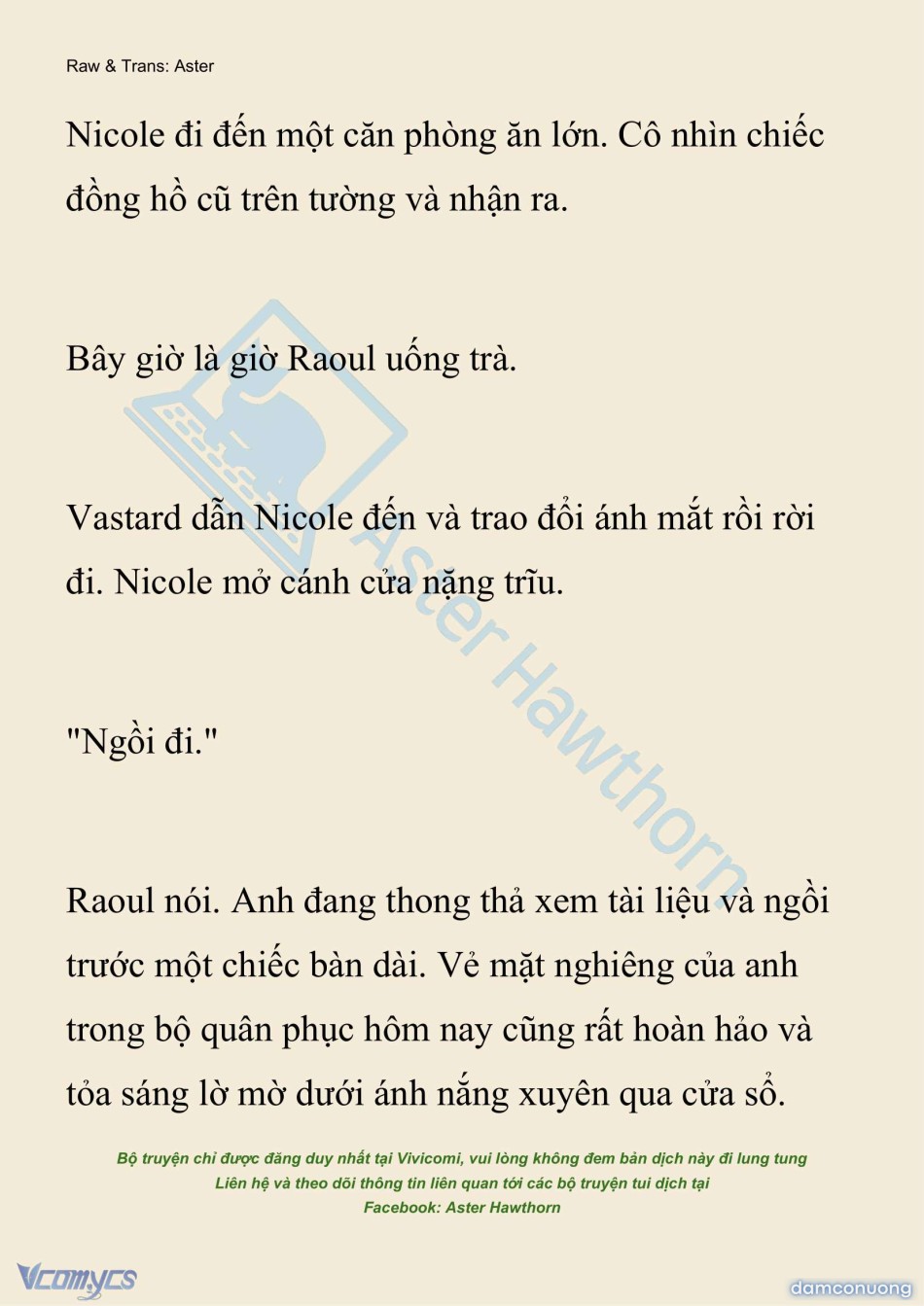 Raw & Trans: Aster

Nicole đi đến một căn phòng ăn lớn. Cô nhìn chiếc đồng hồ cũ trên tường và nhận ra.

Bây giờ là giờ Raoul uống trà.

Vastard dẫn Nicole đến và trao đổi ánh mắt rồi rời đi. Nicole mở cánh cửa nặng trĩu.

"Ngồi đi."

Raoul nói. Anh đang thong thả xem tài liệu và ngồi trước một chiếc bàn dài. Vẻ mặt nghiêng của anh trong bộ quân phục hôm nay cũng rất hoàn hảo và tỏa sáng lờ mờ dưới ánh nắng xuyên qua cửa sổ.

Aster Hawthorn

Bộ truyện chỉ được đăng duy nhất tại Vivicomi, vui lòng không đem bản dịch này đi lung tung
Liên hệ và theo dõi thông tin liên quan tới các bộ truyện tui dịch tại
Facebook: Aster Hawthorn

Vcomycs

damconuong